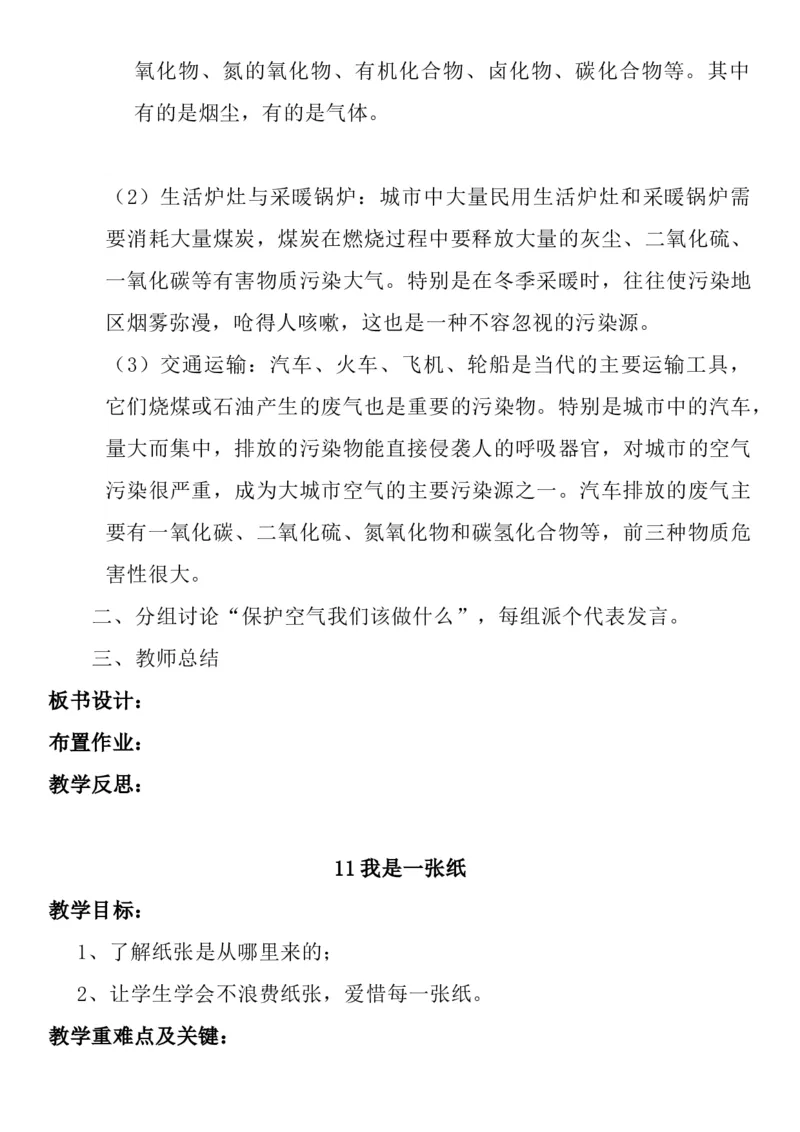 氧化物、氮的氧化物、有机化合物、卤化物、碳化合物等。其中有的是烟尘，有的是气体。

（2）生活炉灶与采暖锅炉：城市中大量民用生活炉灶和采暖锅炉需要消耗大量煤炭，煤炭在燃烧过程中要释放大量的灰尘、二氧化硫、一氧化碳等有害物质污染大气。特别是在冬季采暖时，往往使污染地区烟雾弥漫，呛得人咳嗽，这也是一种不容忽视的污染源。

（3）交通运输：汽车、火车、飞机、轮船是当代的主要运输工具，它们烧煤或石油产生的废气也是重要的污染物。特别是城市中的汽车，量大而集中，排放的污染物能直接侵袭人的呼吸器官，对城市的空气污染很严重，成为大城市空气的主要污染源之一。汽车排放的废气主要有一氧化碳、二氧化硫、氮氧化物和碳氢化合物等，前三种物质危害性很大。

二、分组讨论“保护空气我们该做什么”，每组派个代表发言。

三、教师总结

板书设计：

布置作业：

教学反思：

11 我是一张纸

教学目标：

1、了解纸张是从哪里来的；

2、让学生学会不浪费纸张，爱惜每一张纸。

教学重难点及关键：